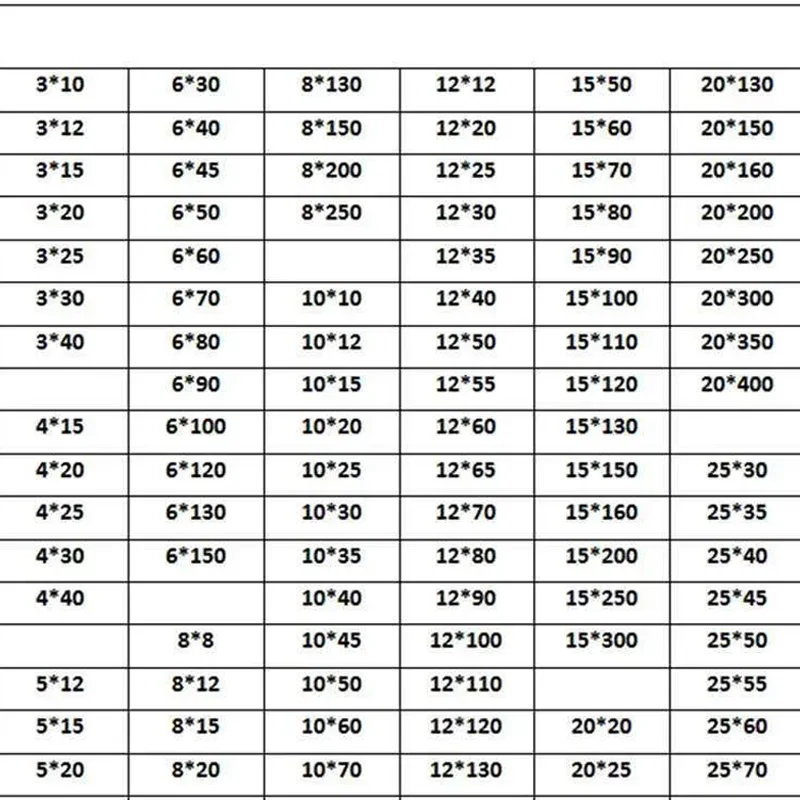 | 3*10 | 6*30 | 8*130 | 12*12 | 15*50 | 20*130 |
|---|---|---|---|---|---|
| 3*12 | 6*40 | 8*150 | 12*20 | 15*60 | 20*150 |
| 3*15 | 6*45 | 8*200 | 12*25 | 15*70 | 20*160 |
| 3*20 | 6*50 | 8*250 | 12*30 | 15*80 | 20*200 |
| 3*25 | 6*60 |  | 12*35 | 15*90 | 20*250 |
| 3*30 | 6*70 | 10*10 | 12*40 | 15*100 | 20*300 |
| 3*40 | 6*80 | 10*12 | 12*50 | 15*110 | 20*350 |
|  | 6*90 | 10*15 | 12*55 | 15*120 | 20*400 |
| 4*15 | 6*100 | 10*20 | 12*60 | 15*130 |  |
| 4*20 | 6*120 | 10*25 | 12*65 | 15*150 | 25*30 |
| 4*25 | 6*130 | 10*30 | 12*70 | 15*160 | 25*35 |
| 4*30 | 6*150 | 10*35 | 12*80 | 15*200 | 25*40 |
| 4*40 |  | 10*40 | 12*90 | 15*250 | 25*45 |
|  | 8*8 | 10*45 | 12*100 | 15*300 | 25*50 |
| 5*12 | 8*12 | 10*50 | 12*110 |  | 25*55 |
| 5*15 | 8*15 | 10*60 | 12*120 | 20*20 | 25*60 |
| 5*20 | 8*20 | 10*70 | 12*130 | 20*25 | 25*70 |